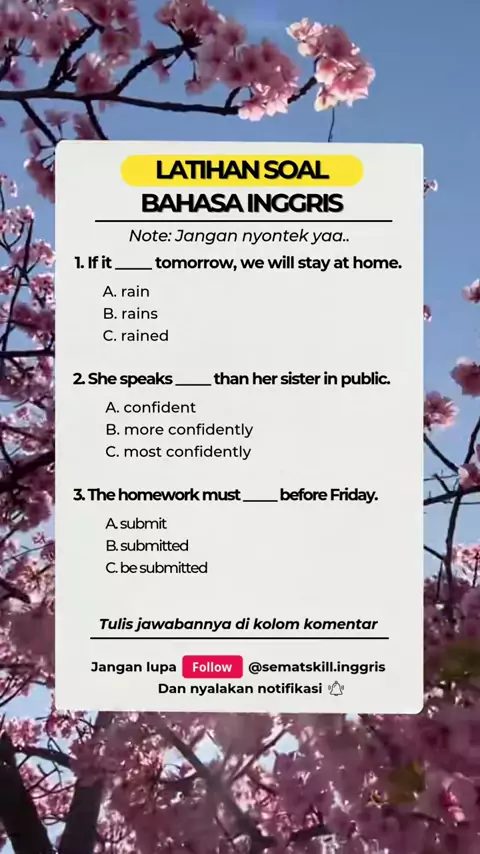 LATIHAN SOAL
BAHASA INGGRIS

Note: Jangan nyontek yaa..

1. If it ____ tomorrow, we will stay at home.

A. rain
B. rains
C. rained

2. She speaks ____ than her sister in public.

A. confident
B. more confidently
C. most confidently

3. The homework must ____ before Friday.

A. submit
B. submitted
C. be submitted

Tulis jawabannya di kolom komentar

Jangan lupa Follow @sematskill.inggris
Dan nyalakan notifikasi